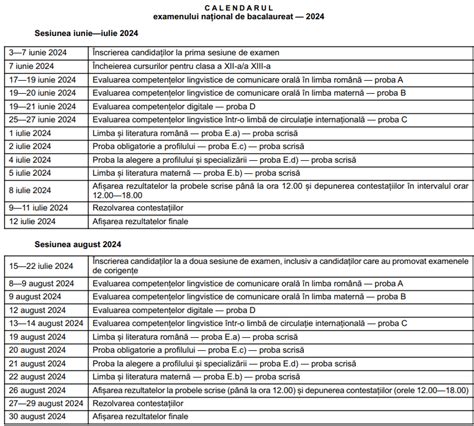 CALENDARUL
examenului național de bacalaureat — 2024

Sesiunea iunie—iulie 2024

| | |
|---|---|
| 3—7 iunie 2024 | Înscrierea candidaților la prima sesiune de examen |
| 7 iunie 2024 | Încheierea cursurilor pentru clasa a XII-a/a XIII-a |
| 17—19 iunie 2024 | Evaluarea competențelor lingvistice de comunicare orală în limba română — proba A |
| 19—20 iunie 2024 | Evaluarea competențelor lingvistice de comunicare orală în limba maternă — proba B |
| 19—21 iunie 2024 | Evaluarea competențelor digitale — proba D |
| 25—27 iunie 2024 | Evaluarea competențelor lingvistice într-o limbă de circulație internațională — proba C |
| 1 iulie 2024 | Limba și literatura română — proba E.a) — proba scrisă |
| 2 iulie 2024 | Proba obligatorie a profilului — proba E.c) — proba scrisă |
| 4 iulie 2024 | Proba la alegere a profilului și specializării — proba E.d) — proba scrisă |
| 5 iulie 2024 | Limba și literatura maternă — proba E.b) — proba scrisă |
| 8 iulie 2024 | Afișarea rezultatelor la probele scrise până la ora 12.00 și depunerea contestațiilor în intervalul orar 12.00—18.00 |
| 9—11 iulie 2024 | Rezolvarea contestațiilor |
| 12 iulie 2024 | Afișarea rezultatelor finale |

Sesiunea august 2024

| | |
|---|---|
| 15—22 iulie 2024 | Înscrierea candidaților la a doua sesiune de examen, inclusiv a candidaților care au promovat examenele de corigențe |
| 8—9 august 2024 | Evaluarea competențelor lingvistice de comunicare orală în limba română — proba A |
| 9 august 2024 | Evaluarea competențelor lingvistice de comunicare orală în limba maternă — proba B |
| 12 august 2024 | Evaluarea competențelor digitale — proba D |
| 13—14 august 2024 | Evaluarea competențelor lingvistice într-o limbă de circulație internațională — proba C |
| 19 august 2024 | Limba și literatura română — proba E.a) — proba scrisă |
| 20 august 2024 | Proba obligatorie a profilului — proba E.c) — proba scrisă |
| 21 august 2024 | Proba la alegere a profilului și specializării — proba E.d) — proba scrisă |
| 22 august 2024 | Limba și literatura maternă — proba E.b) — proba scrisă |
| 26 august 2024 | Afișarea rezultatelor la probele scrise (până la ora 12.00) și depunerea contestațiilor (orele 12.00—18.00) |
| 27—29 august 2024 | Rezolvarea contestațiilor |
| 30 august 2024 | Afișarea rezultatelor finale |